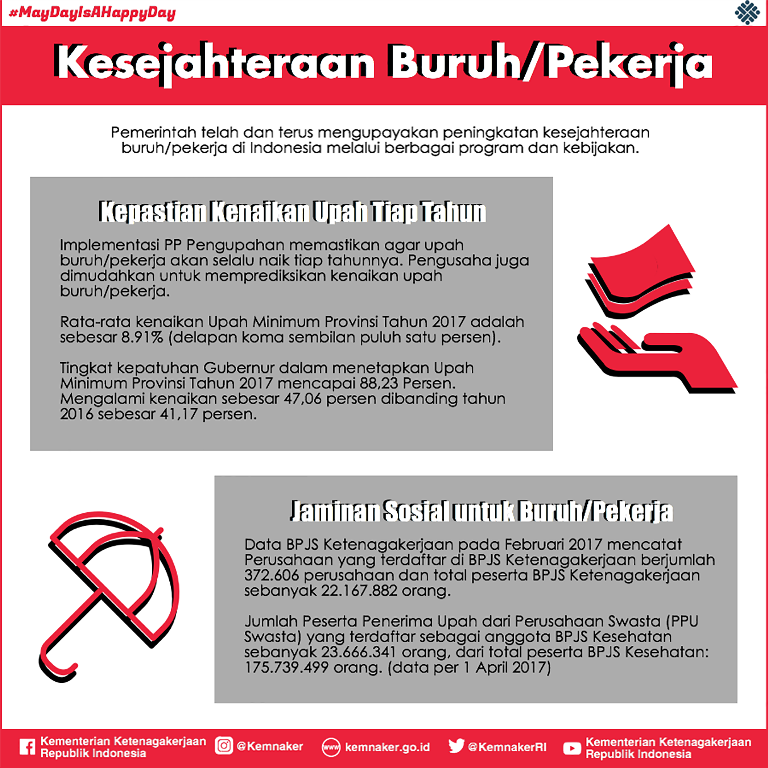 #MayDayIsAHappyDay

Kesejahteraan Buruh/Pekerja

Pemerintah telah dan terus mengupayakan peningkatan kesejahteraan buruh/pekerja di Indonesia melalui berbagai program dan kebijakan.

Kepastian Kenaikan Upah Tiap Tahun

Implementasi PP Pengupahan memastikan agar upah buruh/pekerja akan selalu naik tiap tahunnya. Pengusaha juga dimudahkan untuk memprediksikan kenaikan upah buruh/pekerja.

Rata-rata kenaikan Upah Minimum Provinsi Tahun 2017 adalah sebesar 8.91% (delapan koma sembilan puluh satu persen).

Tingkat kepatuhan Gubernur dalam menetapkan Upah Minimum Provinsi Tahun 2017 mencapai 88,23 Persen. Mengalami kenaikan sebesar 47,06 persen dibanding tahun 2016 sebesar 41,17 persen.

Jaminan Sosial untuk Buruh/Pekerja

Data BPJS Ketenagakerjaan pada Februari 2017 mencatat Perusahaan yang terdaftar di BPJS Ketenagakerjaan berjumlah 372.606 perusahaan dan total peserta BPJS Ketenagakerjaan sebanyak 22.167.882 orang.

Jumlah Peserta Penerima Upah dari Perusahaan Swasta (PPU Swasta) yang terdaftar sebagai anggota BPJS Kesehatan sebanyak 23.666.341 orang, dari total peserta BPJS Kesehatan: 175.739.499 orang. (data per 1 April 2017)

Kementerian Ketenagakerjaan Republik Indonesia
@Kemnaker
kemnaker.go.id
@KemnakerRI
Kementerian Ketenagakerjaan Republik Indonesia